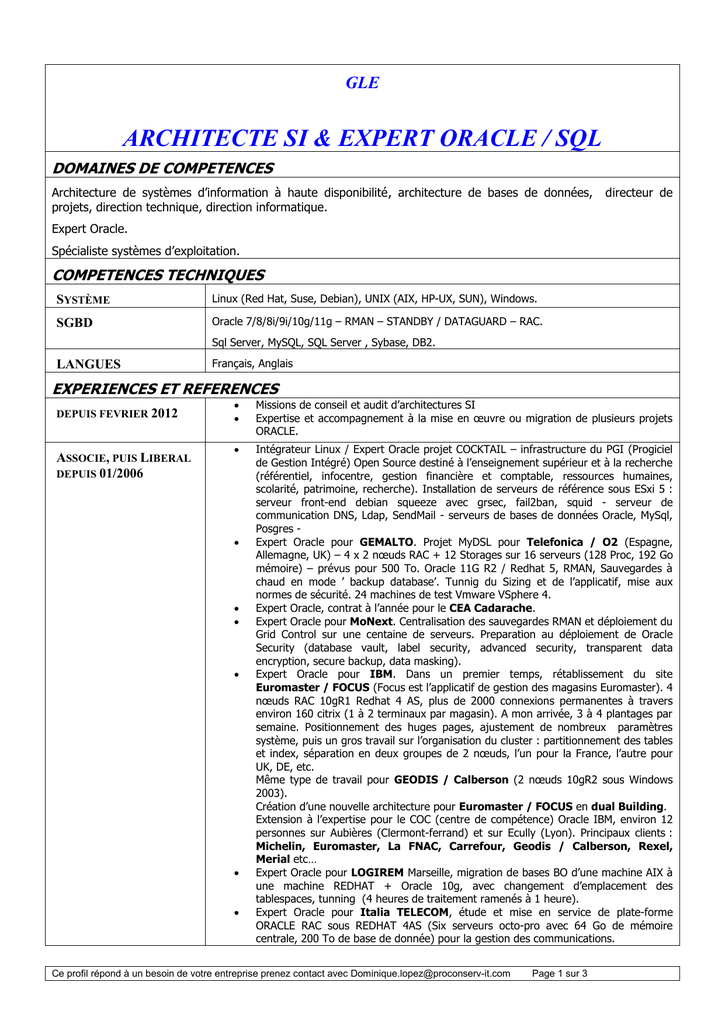 GLE

ARCHITECTE SI & EXPERT ORACLE / SQL

DOMAINES DE COMPETENCES

Architecture de systèmes d'information à haute disponibilité, architecture de bases de données, directeur de projets, direction technique, direction informatique.

Expert Oracle.

Spécialiste systèmes d'exploitation.

COMPETENCES TECHNIQUES

| SYSTÈME | Linux (Red Hat, Suse, Debian), UNIX (AIX, HP-UX, SUN), Windows. |
|---|---|
| SGBD | Oracle 7/8/8i/9i/10g/11g – RMAN – STANDBY / DATAGUARD – RAC. Sql Server, MySQL, SQL Server , Sybase, DB2. |
| LANGUES | Français, Anglais |

EXPERIENCES ET REFERENCES

| DEPUIS FEVRIER 2012 | • Missions de conseil et audit d'architectures SI • Expertise et accompagnement à la mise en œuvre ou migration de plusieurs projets ORACLE. |
|---|---|
| ASSOCIE, PUIS LIBERAL DEPUIS 01/2006 | • Intégrateur Linux / Expert Oracle projet COCKTAIL – infrastructure du PGI (Progiciel de Gestion Intégré) Open Source destiné à l'enseignement supérieur et à la recherche (référentiel, infocentre, gestion financière et comptable, ressources humaines, scolarité, patrimoine, recherche). Installation de serveurs de référence sous ESxi 5 : serveur front-end debian squeeze avec grsec, fail2ban, squid - serveur de communication DNS, Ldap, SendMail - serveurs de bases de données Oracle, MySql, Posgres - • Expert Oracle pour GEMALTO. Projet MyDSL pour Telefonica / O2 (Espagne, Allemagne, UK) – 4 x 2 nœuds RAC + 12 Storages sur 16 serveurs (128 Proc, 192 Go mémoire) – prévus pour 500 To. Oracle 11G R2 / Redhat 5, RMAN, Sauvegardes à chaud en mode ' backup database'. Tunnig du Sizing et de l'applicatif, mise aux normes de sécurité. 24 machines de test Vmware VSphere 4. • Expert Oracle, contrat à l'année pour le CEA Cadarache. • Expert Oracle pour MoNext. Centralisation des sauvegardes RMAN et déploiement du Grid Control sur une centaine de serveurs. Preparation au déploiement de Oracle Security (database vault, label security, advanced security, transparent data encryption, secure backup, data masking). • Expert Oracle pour IBM. Dans un premier temps, rétablissement du site Euromaster / FOCUS (Focus est l'applicatif de gestion des magasins Euromaster). 4 nœuds RAC 10gR1 Redhat 4 AS, plus de 2000 connexions permanentes à travers environ 160 citrix (1 à 2 terminaux par magasin). A mon arrivée, 3 à 4 plantages par semaine. Positionnement des huges pages, ajustement de nombreux paramètres système, puis un gros travail sur l'organisation du cluster : partitionnement des tables et index, séparation en deux groupes de 2 nœuds, l'un pour la France, l'autre pour UK, DE, etc. Même type de travail pour GEODIS / Calberson (2 nœuds 10gR2 sous Windows 2003). Création d'une nouvelle architecture pour Euromaster / FOCUS en dual Building. Extension à l'expertise pour le COC (centre de compétence) Oracle IBM, environ 12 personnes sur Aubières (Clermont-ferrand) et sur Ecully (Lyon). Principaux clients : Michelin, Euromaster, La FNAC, Carrefour, Geodis / Calberson, Rexel, Merial etc… • Expert Oracle pour LOGIREM Marseille, migration de bases BO d'une machine AIX à une machine REDHAT + Oracle 10g, avec changement d'emplacement des tablespaces, tunning (4 heures de traitement ramenés à 1 heure). • Expert Oracle pour Italia TELECOM, étude et mise en service de plate-forme ORACLE RAC sous REDHAT 4AS (Six serveurs octo-pro avec 64 Go de mémoire centrale, 200 To de base de donnée) pour la gestion des communications. |

Ce profil répond à un besoin de votre entreprise prenez contact avec Dominique.lopez@proconserv-it.com Page 1 sur 3